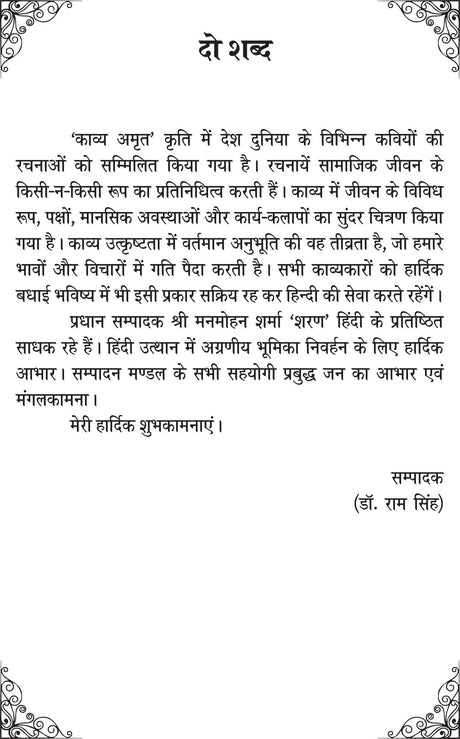 दो शब्द

'काव्य अमृत' कृति में देश दुनिया के विभिन्न कवियों की रचनाओं को सम्मिलित किया गया है। रचनायें सामाजिक जीवन के किसी-न-किसी रूप का प्रतिनिधित्व करती हैं। काव्य में जीवन के विविध रूप, पक्षों, मानसिक अवस्थाओं और कार्य-कलापों का सुंदर चित्रण किया गया है। काव्य उत्कृष्टता में वर्तमान अनुभूति की वह तीव्रता है, जो हमारे भावों और विचारों में गति पैदा करती है। सभी काव्यकारों को हार्दिक बधाई भविष्य में भी इसी प्रकार सक्रिय रह कर हिन्दी की सेवा करते रहेंगें।

प्रधान सम्पादक श्री मनमोहन शर्मा 'शरण' हिंदी के प्रतिष्ठित साधक रहे हैं। हिंदी उत्थान में अग्रणीय भूमिका निवर्हन के लिए हार्दिक आभार। सम्पादन मण्डल के सभी सहयोगी प्रबुद्ध जन का आभार एवं मंगलकामना।

मेरी हार्दिक शुभकामनाएं।

सम्पादक
(डॉ. राम सिंह)